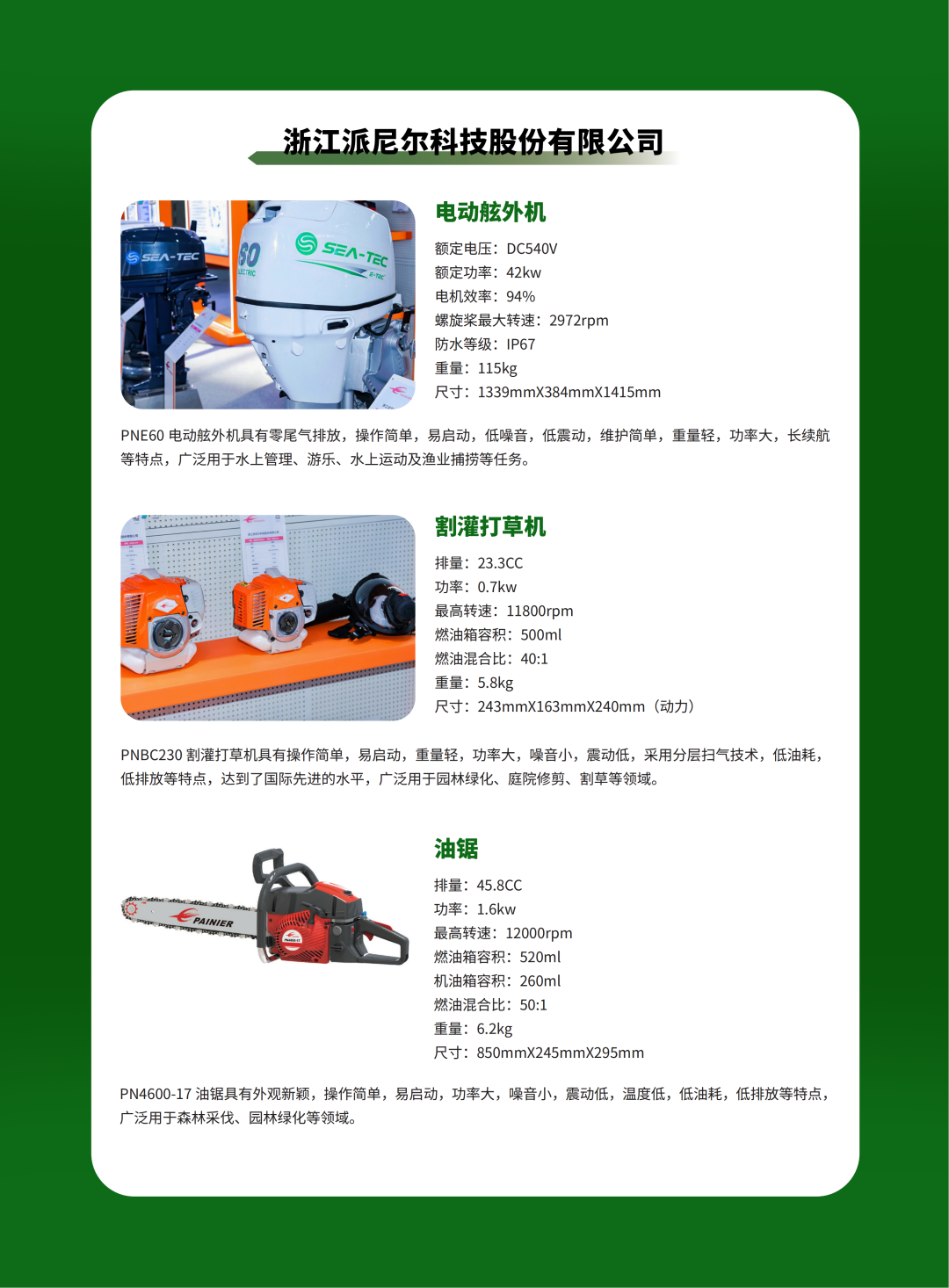 浙江派尼尔科技股份有限公司

电动舷外机

额定电压：DC540V
额定功率：42kw
电机效率：94%
螺旋桨最大转速：2972rpm
防水等级：IP67
重量：115kg
尺寸：1339mmX384mmX1415mm

PNE60电动舷外机具有零尾气排放，操作简单，易启动，低噪音，低震动，维护简单，重量轻，功率大，长续航等特点，广泛用于水上管理、游乐、水上运动及渔业捕捞等任务。

割灌打草机

排量：23.3CC
功率：0.7kw
最高转速：11800rpm
燃油箱容积：500ml
燃油混合比：40:1
重量：5.8kg
尺寸：243mmX163mmX240mm（动力）

PNBC230割灌打草机具有操作简单，易启动，重量轻，功率大，噪音小，震动低，采用分层扫气技术，低油耗，低排放等特点，达到了国际先进的水平，广泛用于园林绿化、庭院修剪、割草等领域。

油锯

排量：45.8CC
功率：1.6kw
最高转速：12000rpm
燃油箱容积：520ml
机油箱容积：260ml
燃油混合比：50:1
重量：6.2kg
尺寸：850mmX245mmX295mm

PN4600-17油锯具有外观新颖，操作简单，易启动，功率大，噪音小，震动低，温度低，低油耗，低排放等特点，广泛用于森林采伐、园林绿化等领域。